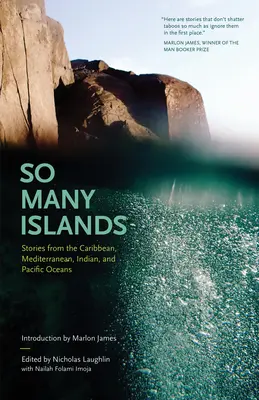 "Here are stories that don't shatter taboos so much as ignore them in the first place."

MARLON JAMES, WINNER OF THE MAN BOOKER PRIZE

SO MANY ISLANDS

Stories from the Caribbean, Mediterranean, Indian, and Pacific Oceans

Introduction by Marlon James

Edited by Nicholas Laughlin with Nailah Folami Imoja